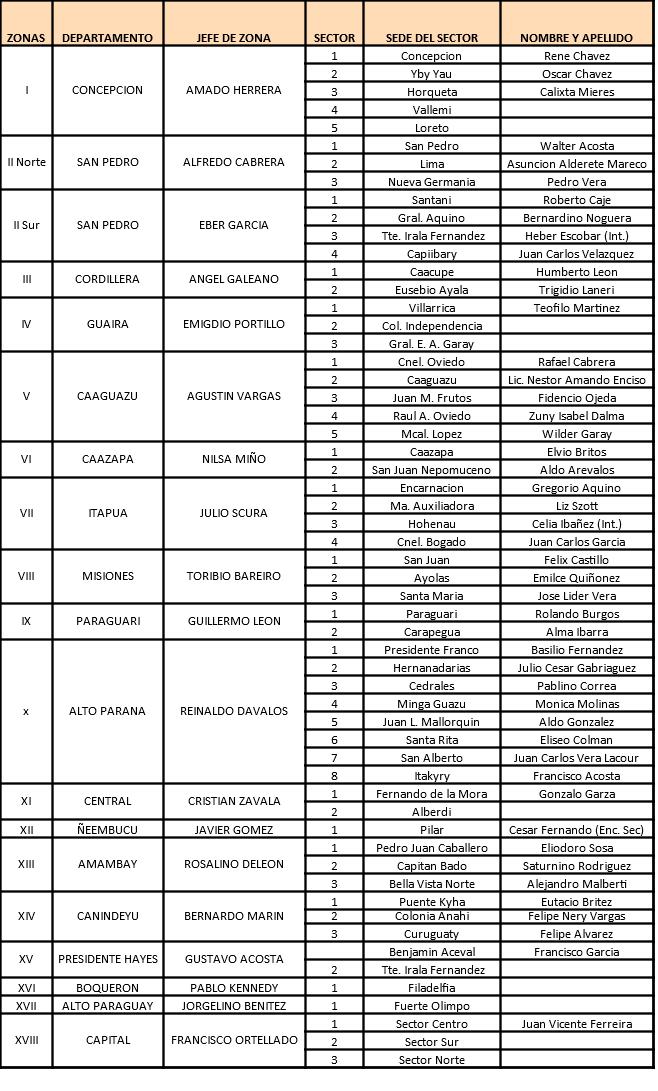 | ZONAS | DEPARTAMENTO | JEFE DE ZONA | SECTOR | SEDE DEL SECTOR | NOMBRE Y APELLIDO |
|---|---|---|---|---|---|
| I | CONCEPCION | AMADO HERRERA | 1 | Concepcion | Rene Chavez |
| | | | 2 | Yby Yau | Oscar Chavez |
| | | | 3 | Horqueta | Calixta Mieres |
| | | | 4 | Vallemi | |
| | | | 5 | Loreto | |
| II Norte | SAN PEDRO | ALFREDO CABRERA | 1 | San Pedro | Walter Acosta |
| | | | 2 | Lima | Asuncion Alderete Mareco |
| | | | 3 | Nueva Germania | Pedro Vera |
| II Sur | SAN PEDRO | EBER GARCIA | 1 | Santani | Roberto Caje |
| | | | 2 | Gral. Aquino | Bernardino Noguera |
| | | | 3 | Tte. Irala Fernandez | Heber Escobar (Int.) |
| | | | 4 | Capiibary | Juan Carlos Velazquez |
| III | CORDILLERA | ANGEL GALEANO | 1 | Caacupe | Humberto Leon |
| | | | 2 | Eusebio Ayala | Trigidio Laneri |
| IV | GUAIRA | EMIGDIO PORTILLO | 1 | Villarrica | Teofilo Martinez |
| | | | 2 | Col. Independencia | |
| | | | 3 | Gral. E. A. Garay | |
| V | CAAGUAZU | AGUSTIN VARGAS | 1 | Cnel. Oviedo | Rafael Cabrera |
| | | | 2 | Caaguazu | Lic. Nestor Amando Enciso |
| | | | 3 | Juan M. Frutos | Fidencio Ojeda |
| | | | 4 | Raul A. Oviedo | Zuny Isabel Dalma |
| | | | 5 | Mcal. Lopez | Wilder Garay |
| VI | CAAZAPA | NILSA MIÑO | 1 | Caazapa | Elvio Britos |
| | | | 2 | San Juan Nepomuceno | Aldo Arevalos |
| VII | ITAPUA | JULIO SCURA | 1 | Encarnacion | Gregorio Aquino |
| | | | 2 | Ma. Auxiliadora | Liz Szott |
| | | | 3 | Hohenau | Celia Ibañez (Int.) |
| | | | 4 | Cnel. Bogado | Juan Carlos Garcia |
| VIII | MISIONES | TORIBIO BAREIRO | 1 | San Juan | Felix Castillo |
| | | | 2 | Ayolas | Emilce Quiñonez |
| | | | 3 | Santa Maria | Jose Lider Vera |
| IX | PARAGUARI | GUILLERMO LEON | 1 | Paraguari | Rolando Burgos |
| | | | 2 | Carapegua | Alma Ibarra |
| x | ALTO PARANA | REINALDO DAVALOS | 1 | Presidente Franco | Basilio Fernandez |
| | | | 2 | Hernanadarias | Julio Cesar Gabriaguez |
| | | | 3 | Cedrales | Pablino Correa |
| | | | 4 | Minga Guazu | Monica Molinas |
| | | | 5 | Juan L. Mallorquin | Aldo Gonzalez |
| | | | 6 | Santa Rita | Eliseo Colman |
| | | | 7 | San Alberto | Juan Carlos Vera Lacour |
| | | | 8 | Itakyry | Francisco Acosta |
| XI | CENTRAL | CRISTIAN ZAVALA | 1 | Fernando de la Mora | Gonzalo Garza |
| | | | 2 | Alberdi | |
| XII | ÑEEMBUCU | JAVIER GOMEZ | 1 | Pilar | Cesar Fernando (Enc. Sec) |
| XIII | AMAMBAY | ROSALINO DELEON | 1 | Pedro Juan Caballero | Eliodoro Sosa |
| | | | 2 | Capitan Bado | Saturnino Rodriguez |
| | | | 3 | Bella Vista Norte | Alejandro Malberti |
| XIV | CANINDEYU | BERNARDO MARIN | 1 | Puente Kyha | Eutacio Britez |
| | | | 2 | Colonia Anahi | Felipe Nery Vargas |
| | | | 3 | Curuguaty | Felipe Alvarez |
| XV | PRESIDENTE HAYES | GUSTAVO ACOSTA | | Benjamin Aceval | Francisco Garcia |
| | | | 2 | Tte. Irala Fernandez | |
| XVI | BOQUERON | PABLO KENNEDY | 1 | Filadelfia | |
| XVII | ALTO PARAGUAY | JORGELINO BENITEZ | 1 | Fuerte Olimpo | |
| XVIII | CAPITAL | FRANCISCO ORTELLADO | 1 | Sector Centro | Juan Vicente Ferreira |
| | | | 2 | Sector Sur | |
| | | | 3 | Sector Norte | |